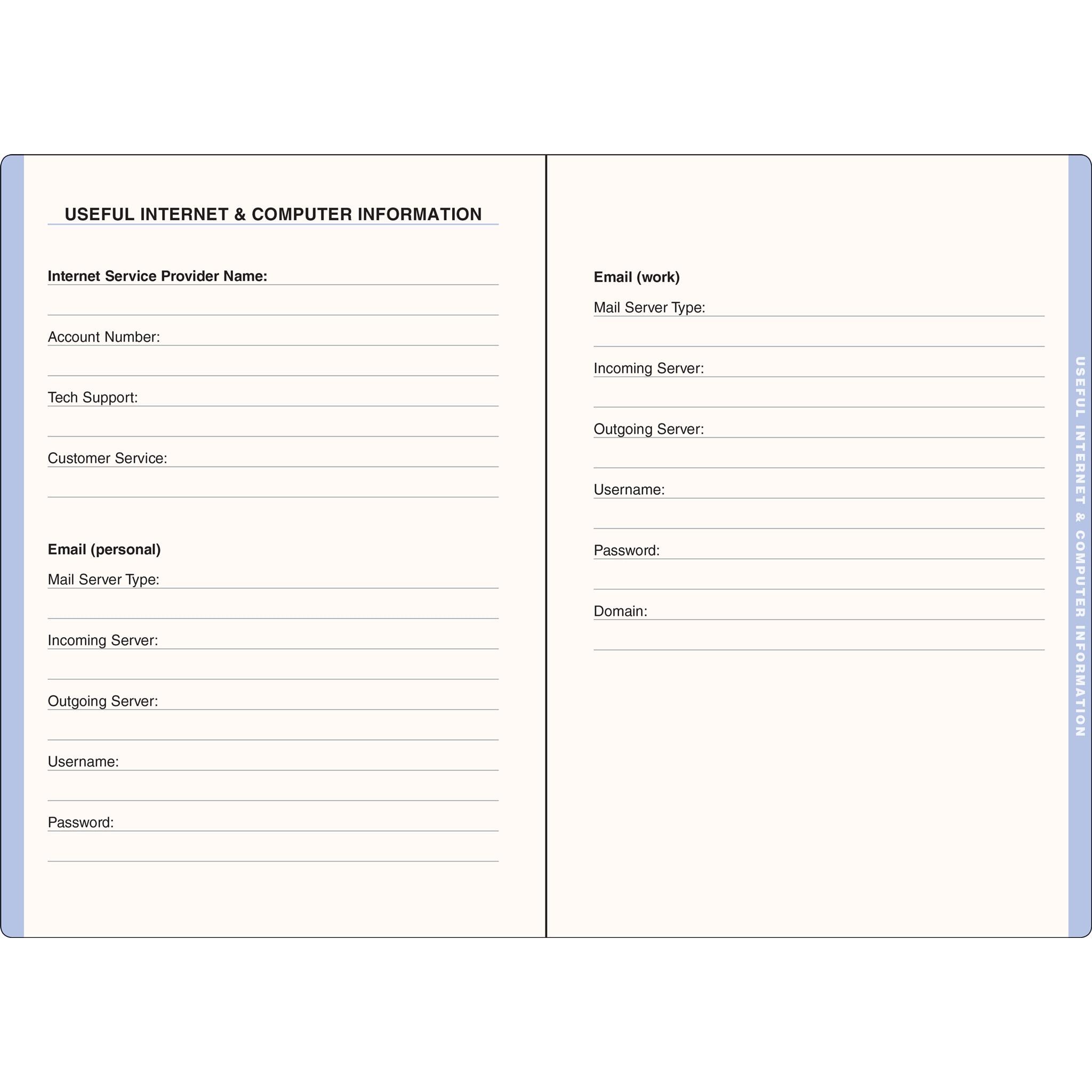 USEFUL INTERNET & COMPUTER INFORMATION

Internet Service Provider Name:

Account Number:

Tech Support:

Customer Service:

Email (personal)

Mail Server Type:

Incoming Server:

Outgoing Server:

Username:

Password:

Email (work)

Mail Server Type:

Incoming Server:

Outgoing Server:

Username:

Password:

Domain:

USEFUL INTERNET & COMPUTER INFORMATION